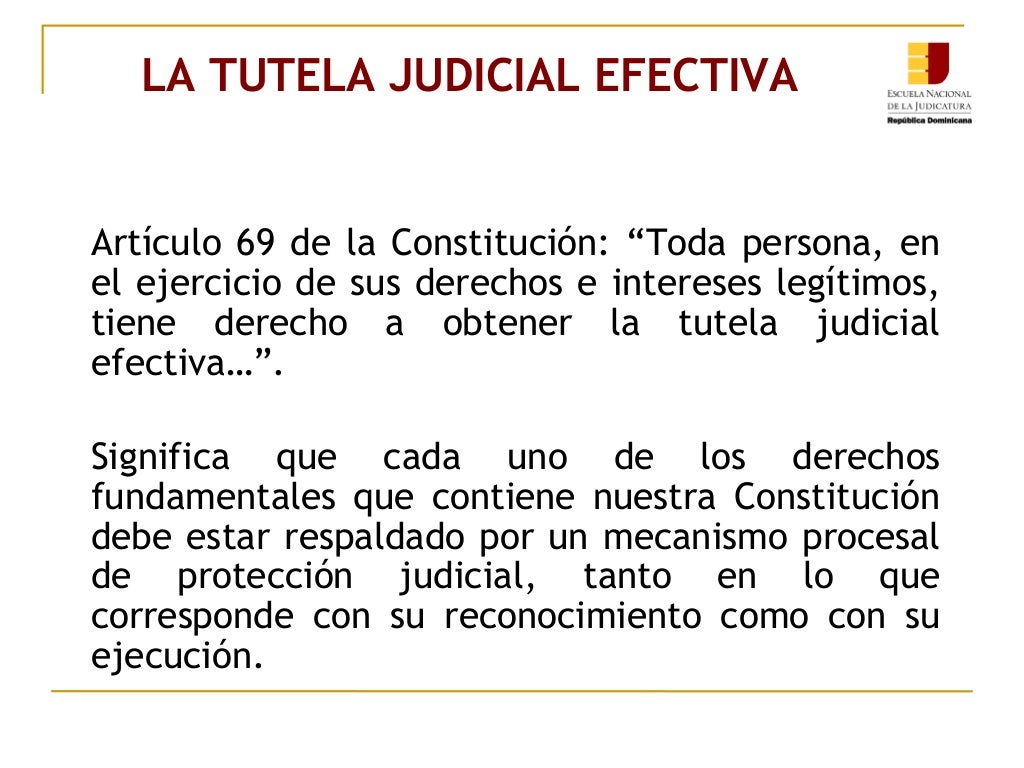 LA TUTELA JUDICIAL EFECTIVA

ESCUELA NACIONAL
DE LA JUDICATURA
República Dominicana

Artículo 69 de la Constitución: "Toda persona, en el ejercicio de sus derechos e intereses legítimos, tiene derecho a obtener la tutela judicial efectiva…".

Significa que cada uno de los derechos fundamentales que contiene nuestra Constitución debe estar respaldado por un mecanismo procesal de protección judicial, tanto en lo que corresponde con su reconocimiento como con su ejecución.